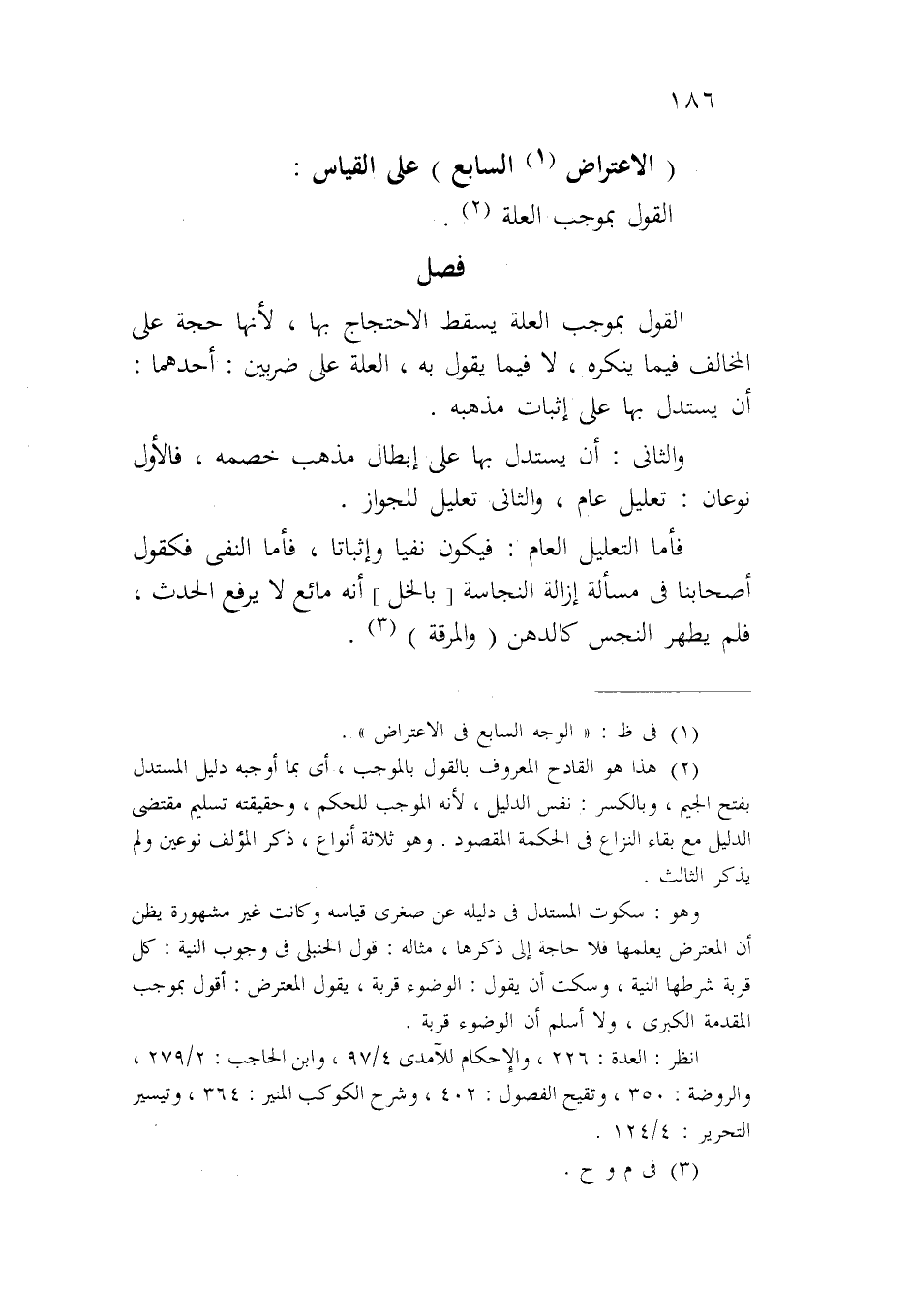 ١٨٦

( الاعتراض (١) السابع ) على القياس :
القول بموجب العلة (٢) .

فصل

القول بموجب العلة يسقط الاحتجاج بها ، لأنها حجة على المخالف فيما ينكره ، لا فيما يقول به ، العلة على ضربين : أحدهما : أن يستدل بها على إثبات مذهبه .

والثانى : أن يستدل بها على إبطال مذهب خصمه ، فالأول نوعان : تعليل عام ، والثانى تعليل للجواز .

فأما التعليل العام : فيكون نفيا وإثباتا ، فأما النفى فكقول أصحابنا فى مسألة إزالة النجاسة [ بالخل ] أنه مائع لا يرفع الحدث ، فلم يطهر النجس كالدهن ( والمرقة ) (٣) .

(١) فى ظ : « الوجه السابع فى الاعتراض » .

(٢) هذا هو القادح المعروف بالقول بالموجب ، أى بما أوجبه دليل المستدل بفتح الجيم ، وبالكسر : نفس الدليل ، لأنه الموجب للحكم ، وحقيقته تسليم مقتضى الدليل مع بقاء النزاع فى الحكمة المقصود . وهو ثلاثة أنواع ، ذكر المؤلف نوعين ولم يذكر الثالث .

وهو : سكوت المستدل فى دليله عن صغرى قياسه وكانت غير مشهورة يظن أن المعترض يعلمها فلا حاجة إلى ذكرها ، مثاله : قول الحنبلى فى وجوب النية : كل قربة شرطها النية ، وسكت أن يقول : الوضوء قربة ، يقول المعترض : أقول بموجب المقدمة الكبرى ، ولا أسلم أن الوضوء قربة .

انظر : العدة : ٢٢٦ ، والإحكام للآمدى ٩٧/٤ ، وابن الحاجب : ٢٧٩/٢ ، والروضة : ٣٥٠ ، وتقيح الفصول : ٤٠٢ ، وشرح الكوكب المنير : ٣٦٤ ، وتيسير التحرير : ١٢٤/٤ .

(٣) فى م و ح .